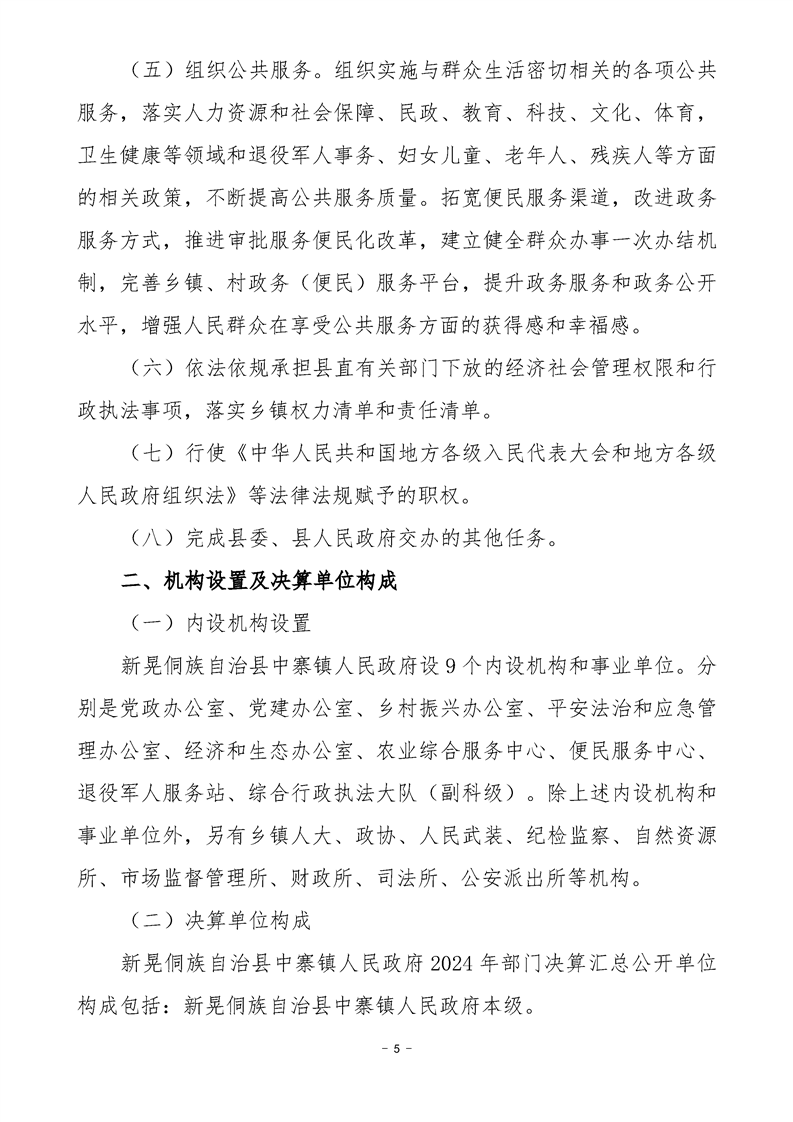 （五）组织公共服务。组织实施与群众生活密切相关的各项公共服务，落实人力资源和社会保障、民政、教育、科技、文化、体育，卫生健康等领域和退役军人事务、妇女儿童、老年人、残疾人等方面的相关政策，不断提高公共服务质量。拓宽便民服务渠道，改进政务服务方式，推进审批服务便民化改革，建立健全群众办事一次办结机制，完善乡镇、村政务（便民）服务平台，提升政务服务和政务公开水平，增强人民群众在享受公共服务方面的获得感和幸福感。

（六）依法依规承担县直有关部门下放的经济社会管理权限和行政执法事项，落实乡镇权力清单和责任清单。

（七）行使《中华人民共和国地方各级入民代表大会和地方各级人民政府组织法》等法律法规赋予的职权。

（八）完成县委、县人民政府交办的其他任务。

二、机构设置及决算单位构成

（一）内设机构设置

新晃侗族自治县中寨镇人民政府设 9 个内设机构和事业单位。分别是党政办公室、党建办公室、乡村振兴办公室、平安法治和应急管理办公室、经济和生态办公室、农业综合服务中心、便民服务中心、退役军人服务站、综合行政执法大队（副科级）。除上述内设机构和事业单位外，另有乡镇人大、政协、人民武装、纪检监察、自然资源所、市场监督管理所、财政所、司法所、公安派出所等机构。

（二）决算单位构成

新晃侗族自治县中寨镇人民政府 2024 年部门决算汇总公开单位构成包括：新晃侗族自治县中寨镇人民政府本级。

－ 5 －